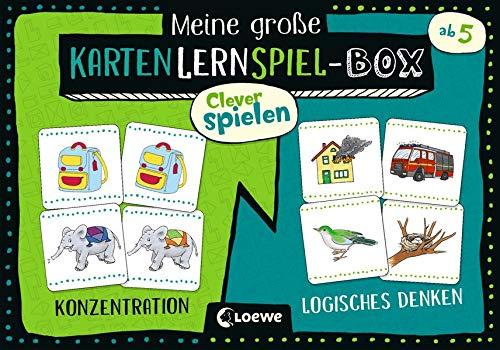 Meine große
KARTENLERNSPIEL-BOX

ab 5

Clever spielen

KONZENTRATION

LOGISCHES DENKEN

Loewe